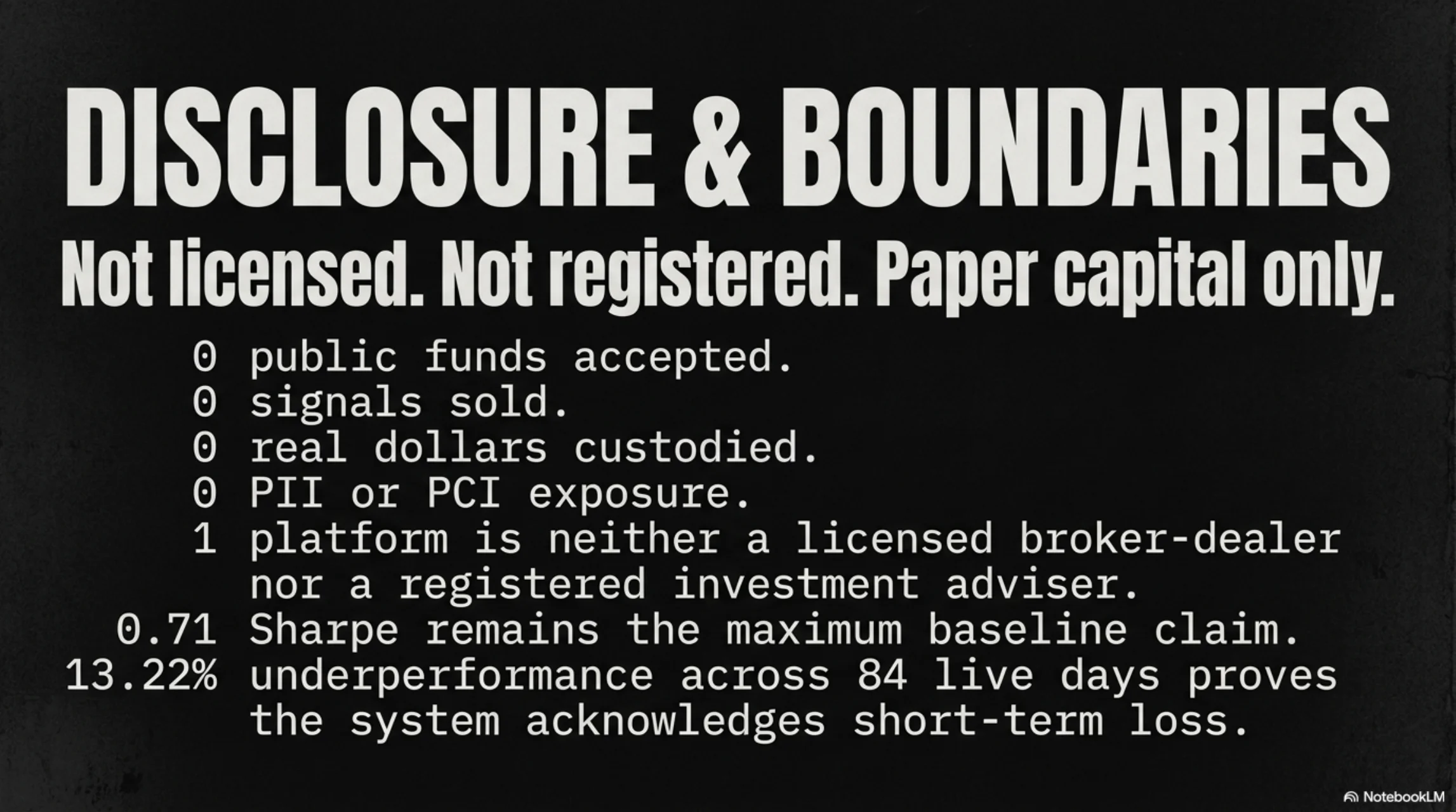 DISCLOSURE & BOUNDARIES

Not licensed. Not registered. Paper capital only.

0 public funds accepted.
0 signals sold.
0 real dollars custodied.
0 PII or PCI exposure.
1 platform is neither a licensed broker-dealer nor a registered investment adviser.
0.71 Sharpe remains the maximum baseline claim.
13.22% underperformance across 84 live days proves the system acknowledges short-term loss.

NotebookLM